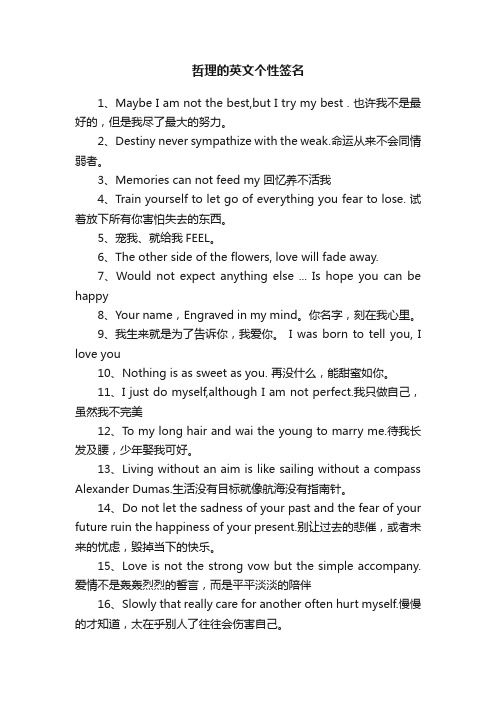 哲理的英文个性签名

1、Maybe I am not the best,but I try my best . 也许我不是最好的，但是我尽了最大的努力。

2、Destiny never sympathize with the weak.命运从来不会同情弱者。

3、Memories can not feed my 回忆养不活我

4、Train yourself to let go of everything you fear to lose. 试着放下所有你害怕失去的东西。

5、宠我、就给我 FEEL。

6、The other side of the flowers, love will fade away.

7、Would not expect anything else ... Is hope you can be happy

8、Your name，Engraved in my mind。你名字，刻在我心里。

9、我生来就是为了告诉你，我爱你。 I was born to tell you, I love you

10、Nothing is as sweet as you. 再没什么，能甜蜜如你。

11、I just do myself,although I am not perfect.我只做自己，虽然我不完美

12、To my long hair and wai the young to marry me.待我长发及腰，少年娶我可好。

13、Living without an aim is like sailing without a compass Alexander Dumas.生活没有目标就像航海没有指南针。

14、Do not let the sadness of your past and the fear of your future ruin the happiness of your present.别让过去的悲催，或者未来的忧虑，毁掉当下的快乐。

15、Love is not the strong vow but the simple accompany. 爱情不是轰轰烈烈的誓言，而是平平淡淡的陪伴

16、Slowly that really care for another often hurt myself.慢慢的才知道，太在乎别人了往往会伤害自己。